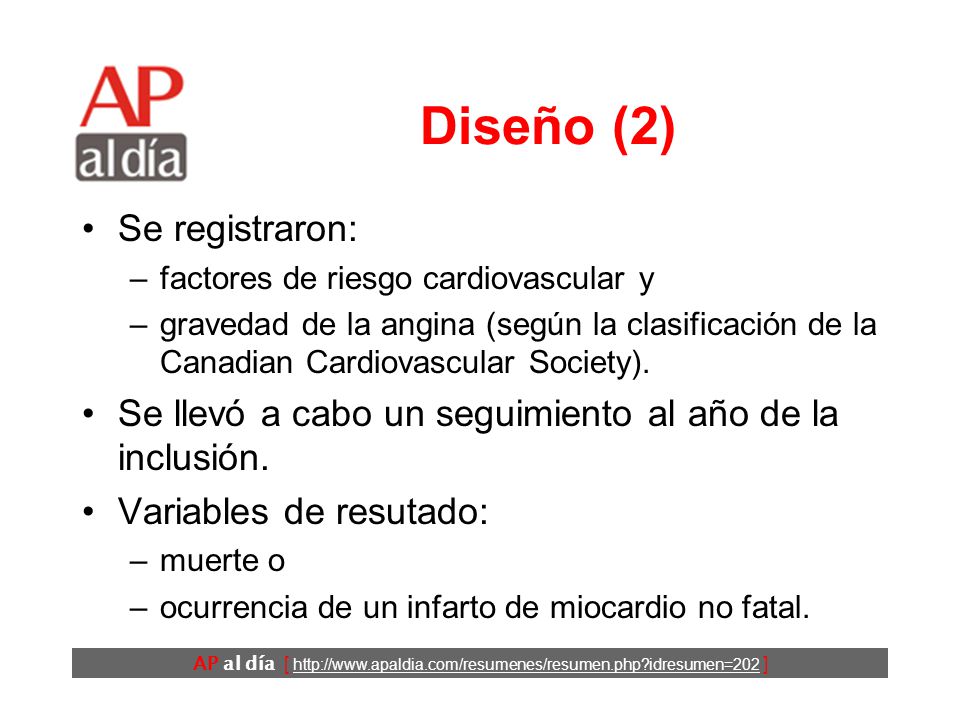 AP al día

Diseño (2)

• Se registraron:
– factores de riesgo cardiovascular y
– gravedad de la angina (según la clasificación de la Canadian Cardiovascular Society).
• Se llevó a cabo un seguimiento al año de la inclusión.
• Variables de resutado:
– muerte o
– ocurrencia de un infarto de miocardio no fatal.

AP al día [ http://www.apaldia.com/resumenes/resumen.php?idresumen=202 ]